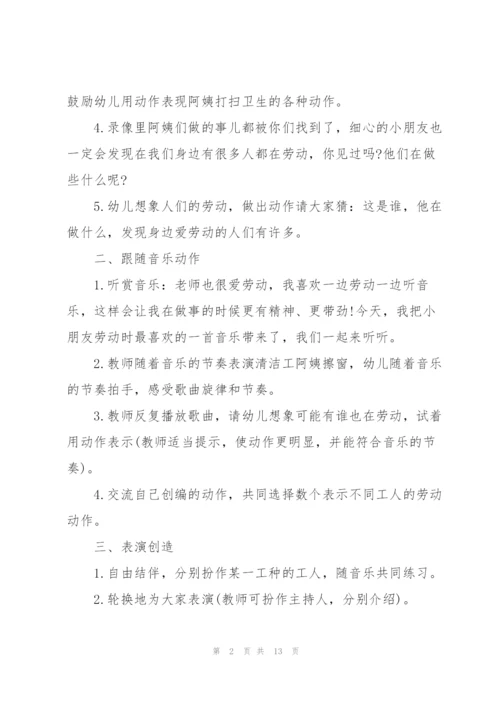 鼓励幼儿用动作表现阿姨打扫卫生的各种动作。

4.录像里阿姨们做的事儿都被你们找到了，细心的小朋友也一定会发现在我们身边有很多人都在劳动，你见过吗?他们在做些什么呢?

5.幼儿想象人们的劳动，做出动作请大家猜：这是谁，他在做什么，发现身边爱劳动的人们有许多。

二、跟随音乐动作

1.听赏音乐：老师也很爱劳动，我喜欢一边劳动一边听音乐，这样会让我在做事的时候更有精神、更带劲!今天，我把小朋友劳动时最喜欢的一首音乐带来了，我们一起来听听。

2.教师随着音乐的节奏表演清洁工阿姨擦窗，幼儿随着音乐的节奏拍手，感受歌曲旋律和节奏。

3.教师反复播放歌曲，请幼儿想象可能有谁也在劳动，试着用动作表示(教师适当提示，使动作更明显，并能符合音乐的节奏)。

4.交流自己创编的动作，共同选择数个表示不同工人的劳动动作。

三、表演创造

1.自由结伴，分别扮作某一工种的工人，随音乐共同练习。

2.轮换地为大家表演(教师可扮作主持人，分别介绍)。

第 2 页 共 13 页